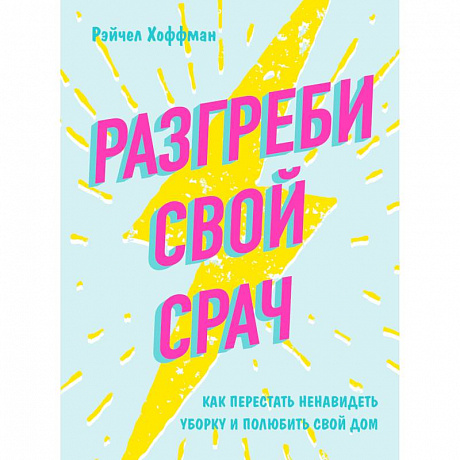 Рэйчел Хоффман

РАЗГРЕБИ СВОЙ СРАЧ

КАК ПЕРЕСТАТЬ НЕНАВИДЕТЬ УБОРКУ И ПОЛЮБИТЬ СВОЙ ДОМ